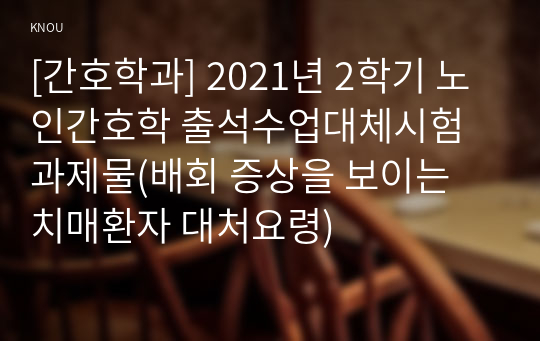 KNOU

[간호학과] 2021년 2학기 노인간호학 출석수업대체시험 과제물(배회 증상을 보이는 치매환자 대처요령)